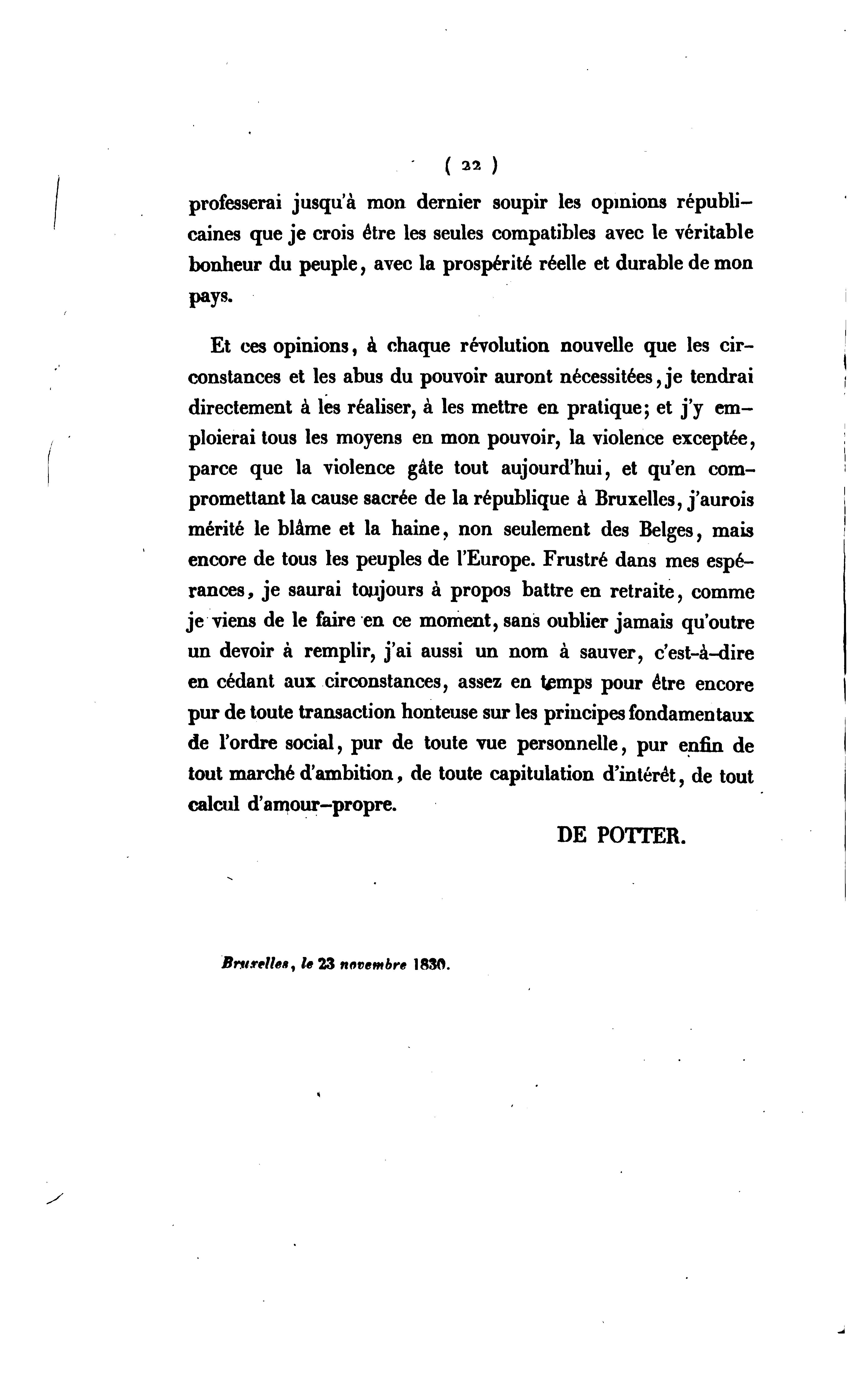 ( 22 )

professerai jusqu'à mon dernier soupir les opinions républicaines que je crois être les seules compatibles avec le véritable bonheur du peuple, avec la prospérité réelle et durable de mon pays.

Et ces opinions, à chaque révolution nouvelle que les circonstances et les abus du pouvoir auront nécessitées, je tendrai directement à les réaliser, à les mettre en pratique; et j'y emploierai tous les moyens en mon pouvoir, la violence exceptée, parce que la violence gâte tout aujourd'hui, et qu'en compromettant la cause sacrée de la république à Bruxelles, j'aurois mérité le blâme et la haine, non seulement des Belges, mais encore de tous les peuples de l'Europe. Frustré dans mes espérances, je saurai toujours à propos battre en retraite, comme je viens de le faire en ce moment, sans oublier jamais qu'outre un devoir à remplir, j'ai aussi un nom à sauver, c'est-à-dire en cédant aux circonstances, assez en temps pour être encore pur de toute transaction honteuse sur les principes fondamentaux de l'ordre social, pur de toute vue personnelle, pur enfin de tout marché d'ambition, de toute capitulation d'intérêt, de tout calcul d'amour-propre.

DE POTTER.

Bruxelles, le 23 novembre 1830.